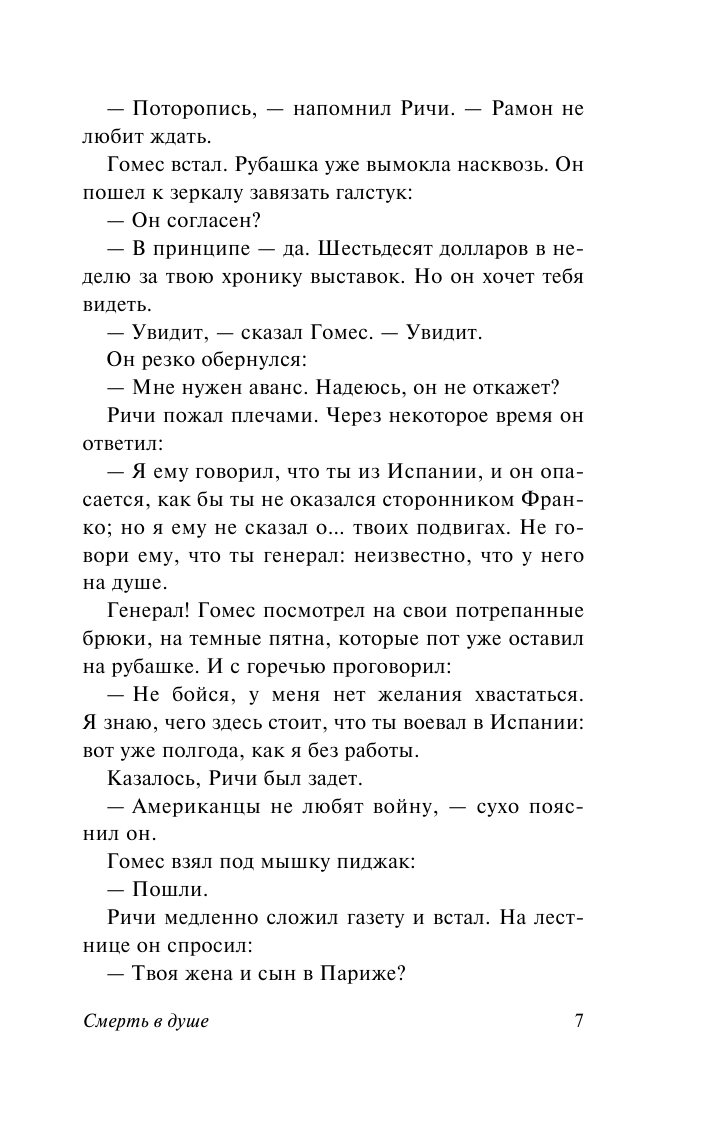 — Поторопись, — напомнил Ричи. — Рамон не любит ждать.

Гомес встал. Рубашка уже вымокла насквозь. Он пошел к зеркалу завязать галстук:

— Он согласен?

— В принципе — да. Шестьдесят долларов в неделю за твою хронику выставок. Но он хочет тебя видеть.

— Увидит, — сказал Гомес. — Увидит.

Он резко обернулся:

— Мне нужен аванс. Надеюсь, он не откажет?

Ричи пожал плечами. Через некоторое время он ответил:

— Я ему говорил, что ты из Испании, и он опасается, как бы ты не оказался сторонником Франко; но я ему не сказал о... твоих подвигах. Не говори ему, что ты генерал: неизвестно, что у него на душе.

Генерал! Гомес посмотрел на свои потрепанные брюки, на темные пятна, которые пот уже оставил на рубашке. И с горечью проговорил:

— Не бойся, у меня нет желания хвастаться. Я знаю, чего здесь стоит, что ты воевал в Испании: вот уже полгода, как я без работы.

Казалось, Ричи был задет.

— Американцы не любят войну, — сухо пояснил он.

Гомес взял под мышку пиджак:

— Пошли.

Ричи медленно сложил газету и встал. На лестнице он спросил:

— Твоя жена и сын в Париже?

Смерть в душе 7